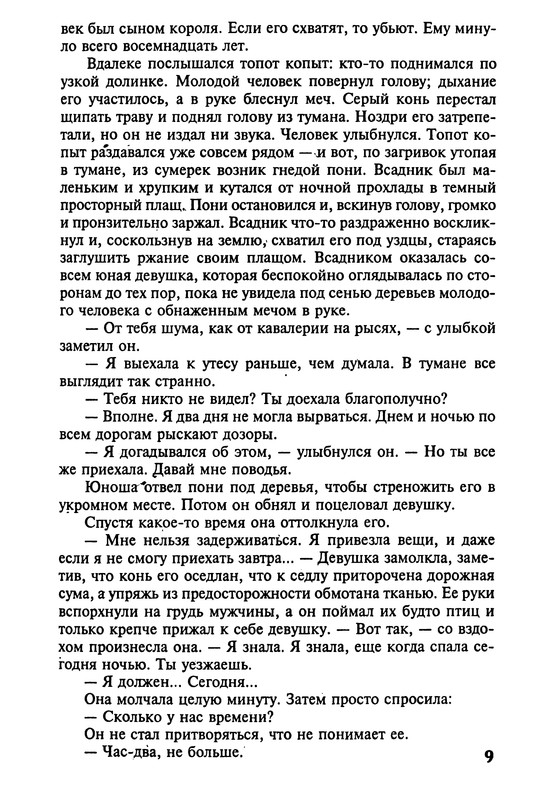 век был сыном короля. Если его схватят, то убьют. Ему минуло всего восемнадцать лет.

Вдалеке послышался топот копыт: кто-то поднимался по узкой долинке. Молодой человек повернул голову; дыхание его участилось, а в руке блеснул меч. Серый конь перестал щипать траву и поднял голову из тумана. Ноздри его затрепетали, но он не издал ни звука. Человек улыбнулся. Топот копыт раздавался уже совсем рядом — и вот, по загривок утопая в тумане, из сумерек возник гнедой пони. Всадник был маленьким и хрупким и кутался от ночной прохлады в темный просторный плащ. Пони остановился и, вскинув голову, громко и пронзительно заржал. Всадник что-то раздраженно воскликнул и, соскользнув на землю, схватил его под уздцы, стараясь заглушить ржание своим плащом. Всадником оказалась совсем юная девушка, которая беспокойно оглядывалась по сторонам до тех пор, пока не увидела под сенью деревьев молодого человека с обнаженным мечом в руке.

— От тебя шума, как от кавалерии на рысях, — с улыбкой заметил он.

— Я выехала к утесу раньше, чем думала. В тумане все выглядит так странно.

— Тебя никто не видел? Ты доехала благополучно?

— Вполне. Я два дня не могла вырваться. Днем и ночью по всем дорогам рыскают дозоры.

— Я догадывался об этом, — улыбнулся он. — Но ты все же приехала. Давай мне поводья.

Юноша отвел пони под деревья, чтобы стреножить его в укромном месте. Потом он обнял и поцеловал девушку.

Спустя какое-то время она оттолкнула его.

— Мне нельзя задерживаться. Я привезла вещи, и даже если я не смогу приехать завтра... — Девушка замолкла, заметив, что конь его оседлан, что к седлу приторочена дорожная сума, а упряжь из предосторожности обмотана тканью. Ее руки вспорхнули на грудь мужчины, а он поймал их будто птиц и только крепче прижал к себе девушку. — Вот так, — со вздохом произнесла она. — Я знала. Я знала, еще когда спала сегодня ночью. Ты уезжаешь.

— Я должен... Сегодня...

Она молчала целую минуту. Затем просто спросила:

— Сколько у нас времени?

Он не стал притворяться, что не понимает ее.

— Час-два, не больше.

9